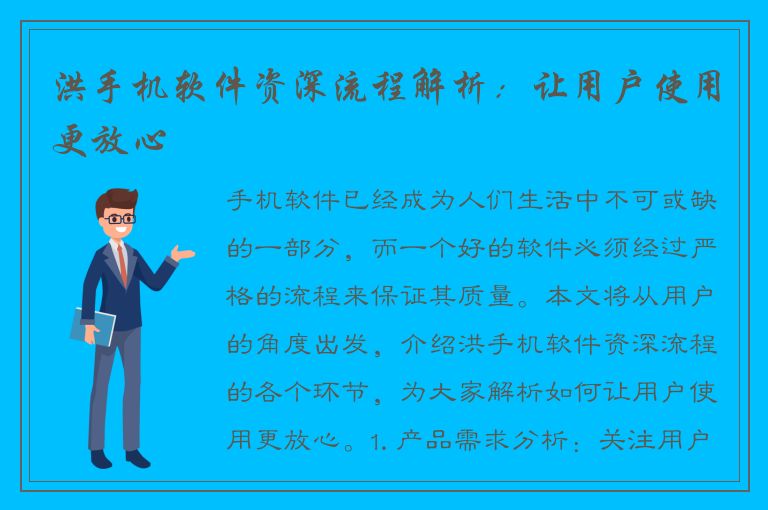 洪手机软件资深流程解析：让用户使用更放心

手机软件已经成为人们生活中不可或缺的一部分，而一个好的软件必须经过严格的流程来保证其质量。本文将从用户的角度出发，介绍洪手机软件资深流程的各个环节，为大家解析如何让用户使用更放心。1. 产品需求分析：关注用户